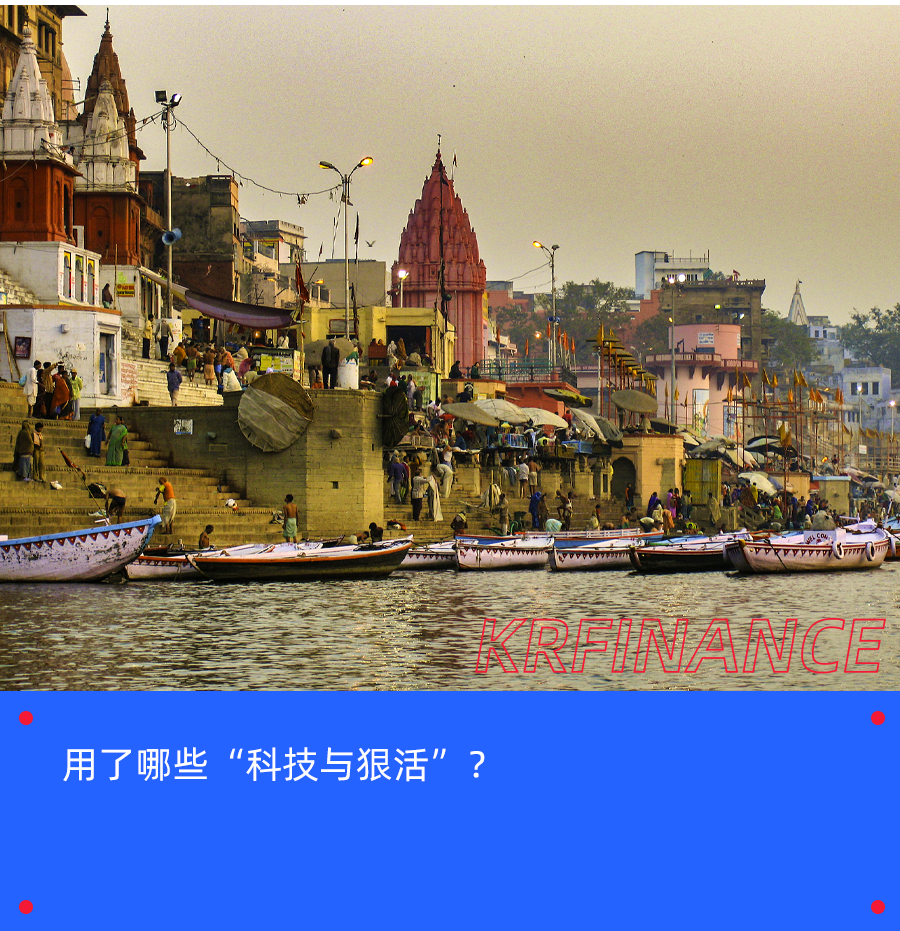 KRFINANCE

用了哪些“科技与狠活”？